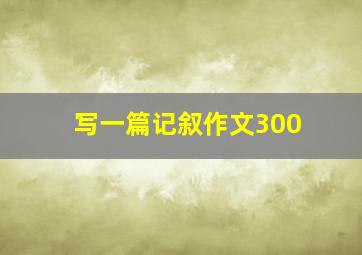 写一篇记叙作文300